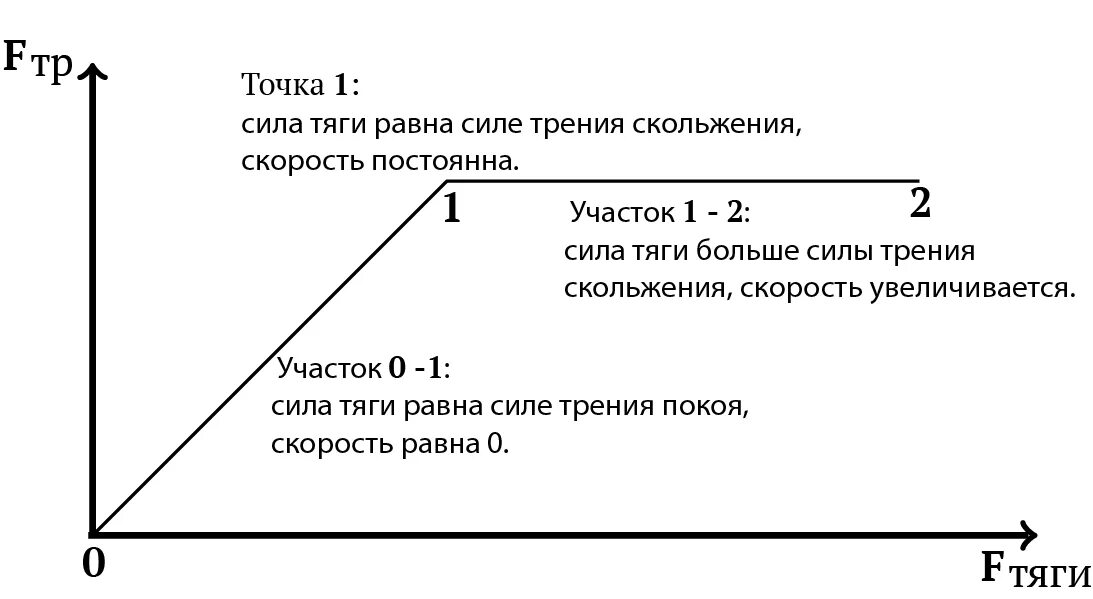 $F_{тр}$

Точка 1:
сила тяги равна силе трения скольжения, скорость постоянна.

1

2

Участок 1 - 2:
сила тяги больше силы трения скольжения, скорость увеличивается.

Участок 0 -1:
сила тяги равна силе трения покоя, скорость равна 0.

0

$F_{тяги}$